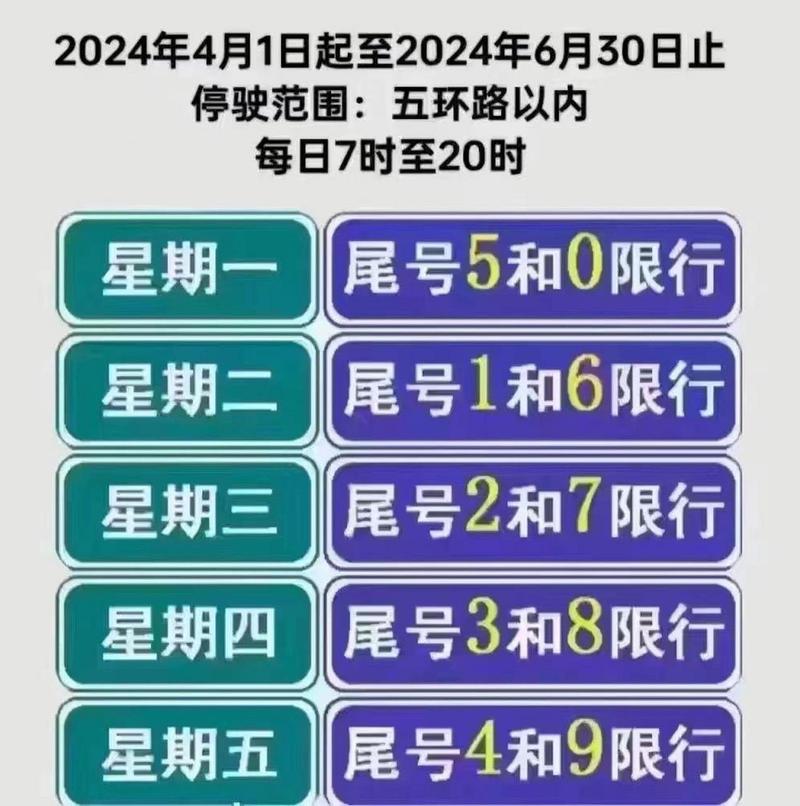 2024年4月1日起至2024年6月30日止
停驶范围：五环路以内
每日7时至20时

| 星期一 | 尾号5和0限行 |
|---|---|
| 星期二 | 尾号1和6限行 |
| 星期三 | 尾号2和7限行 |
| 星期四 | 尾号3和8限行 |
| 星期五 | 尾号4和9限行 |